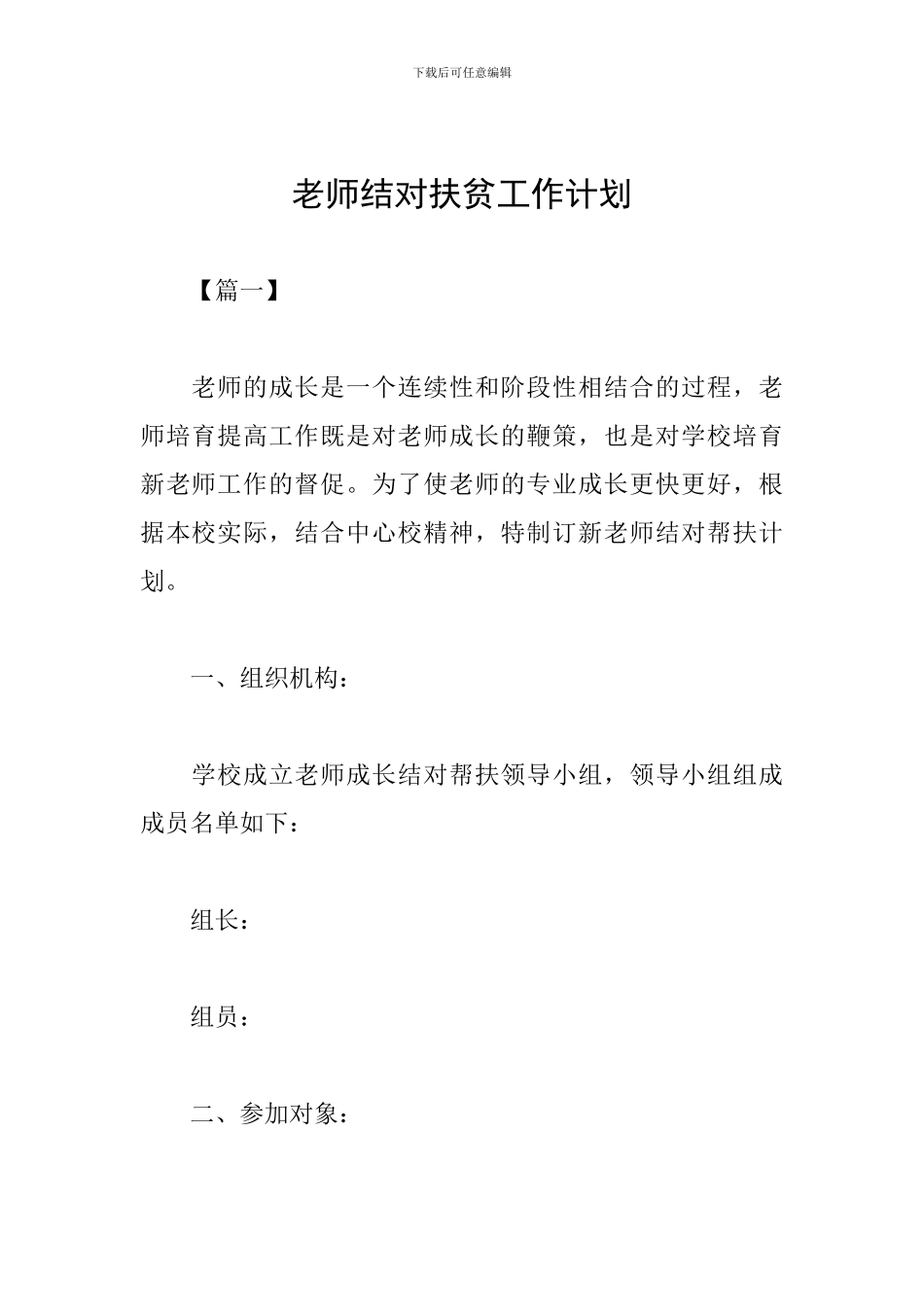 下载后可任意编辑

老师结对扶贫工作计划

【篇一】

老师的成长是一个连续性和阶段性相结合的过程，老师培育提高工作既是对老师成长的鞭策，也是对学校培育新老师工作的督促。为了使老师的专业成长更快更好，根据本校实际，结合中心校精神，特制订新老师结对帮扶计划。

一、组织机构：

学校成立老师成长结对帮扶领导小组，领导小组组成成员名单如下：

组长：

组员：

二、参加对象：